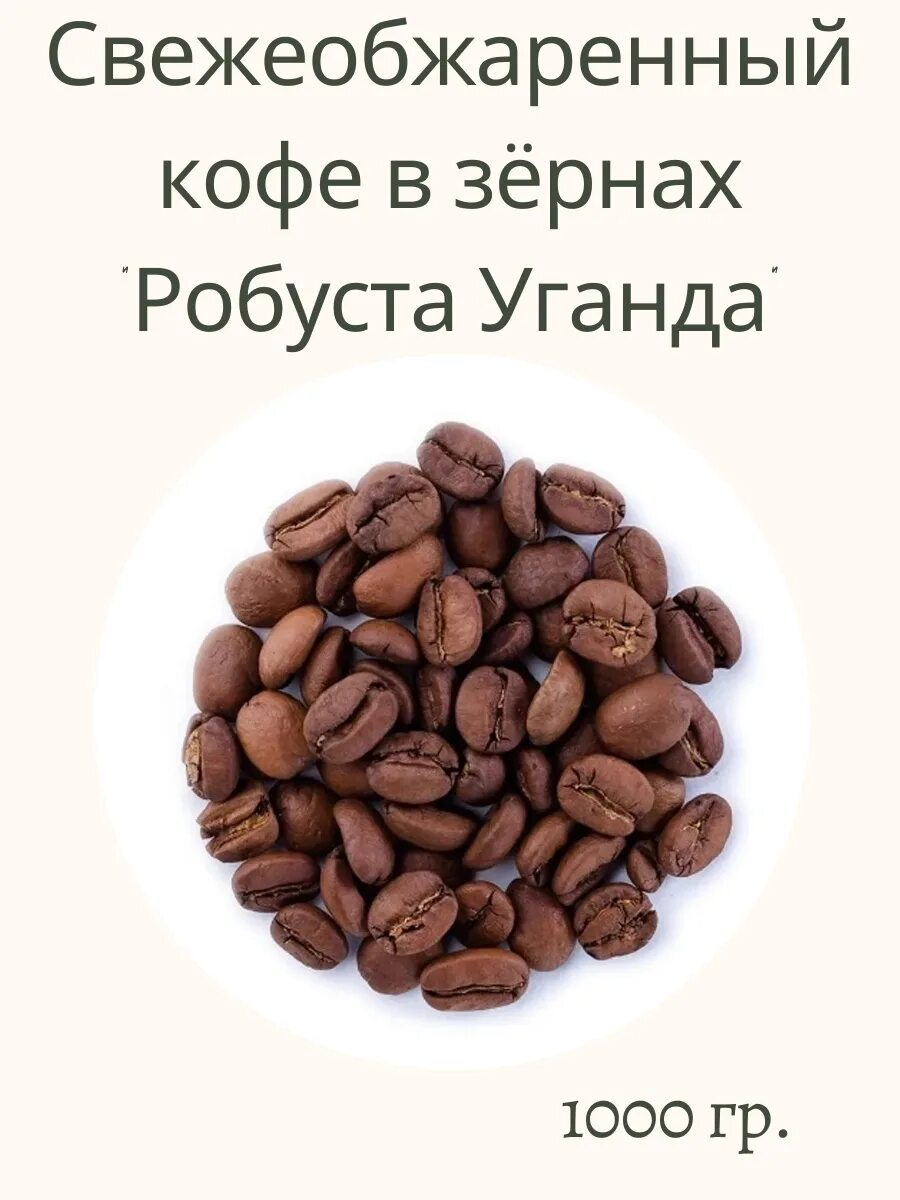 Свежеобжаренный кофе в зёрнах "Робуста Уганда"

1000 гр.